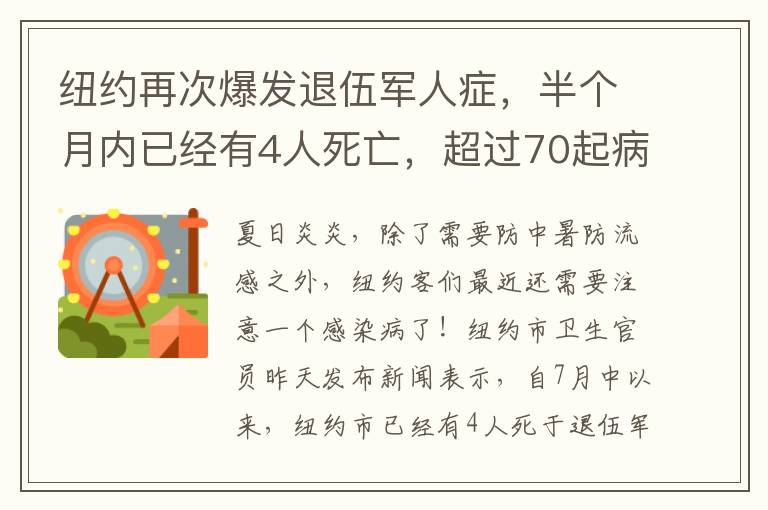 纽约再次爆发退伍军人症，半个月内已经有4人死亡，超过70起病

夏日炎炎，除了需要防中暑防流感之外，纽约客们最近还需要注意一个感染病了！纽约市卫生官员昨天发布新闻表示，自7月中以来，纽约市已经有4人死于退伍军